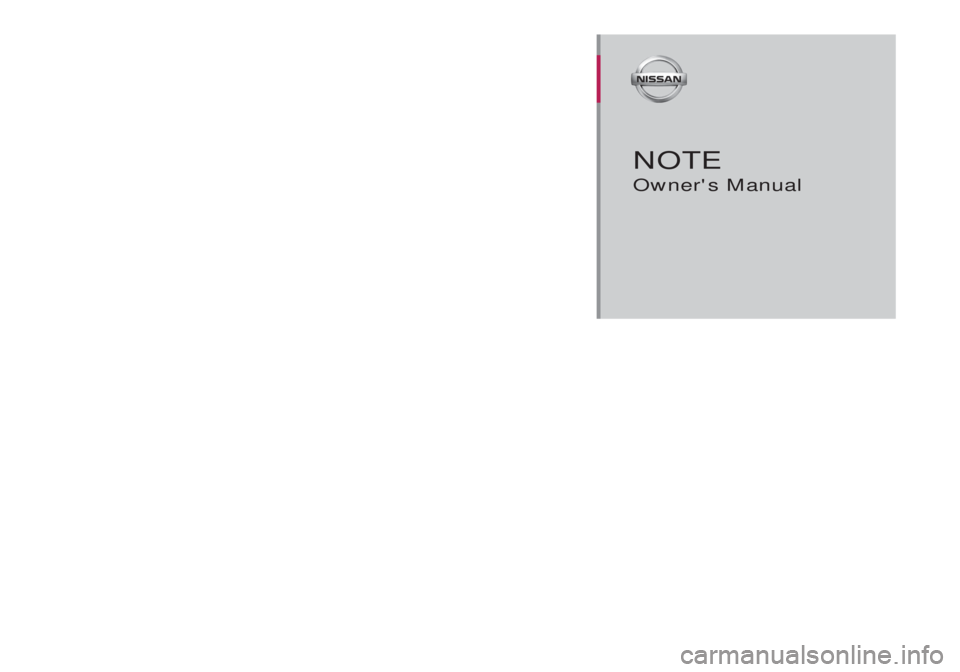 NISSAN

NOTE
Owner's Manual

carmanualsonline.info